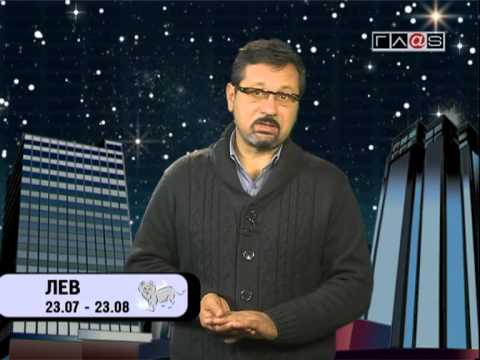 ГЛ@S

ЛЕВ
23.07 - 23.08